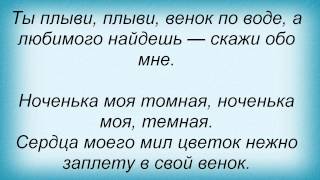 Ты плыви, плыви, венок по воде, а любимого найдешь — скажи обо мне.

Ноченька моя томная, ноченька моя, темная.
Сердца моего мил цветок нежно заплету в свой венок.